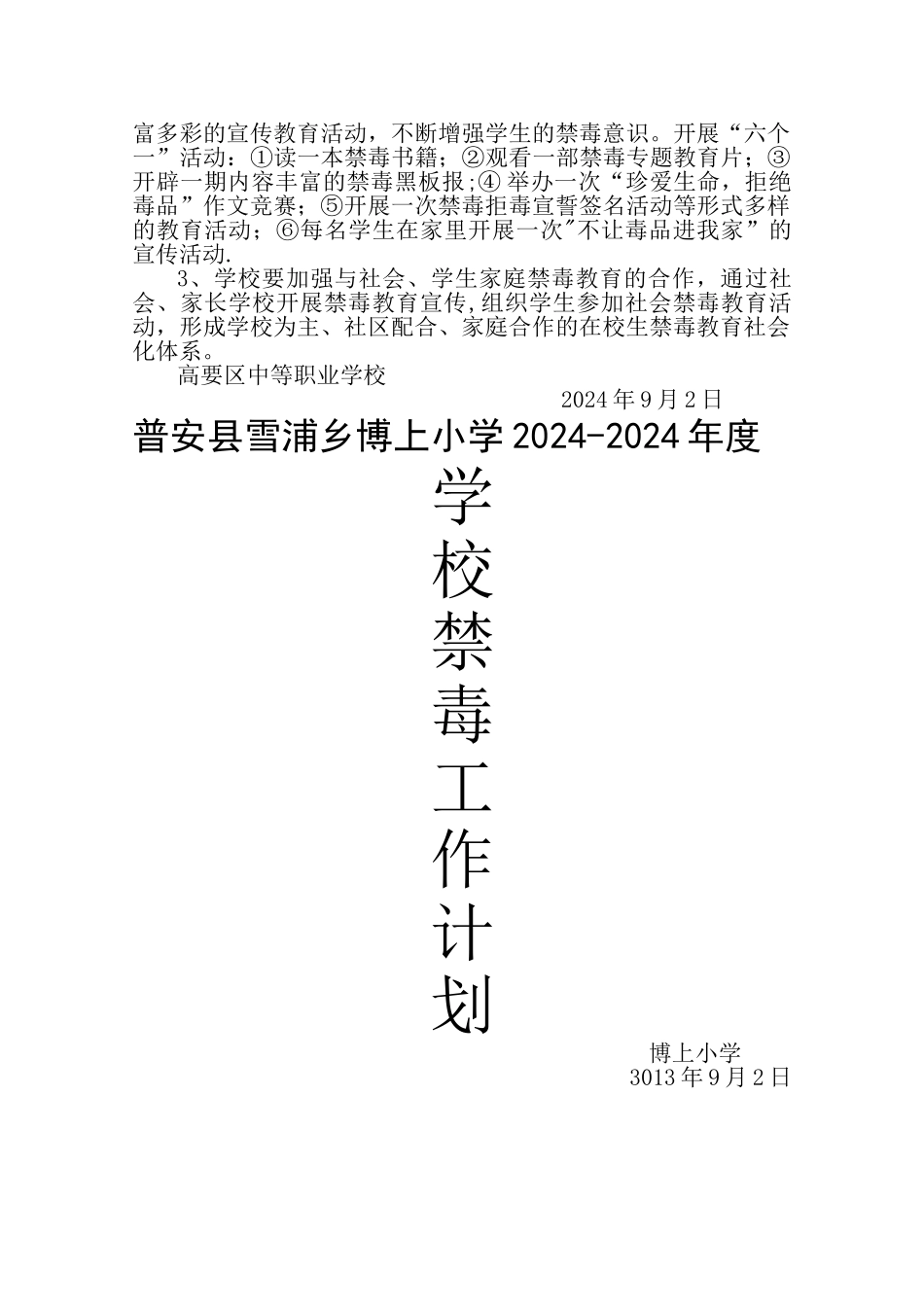 富多彩的宣传教育活动，不断增强学生的禁毒意识。开展“六个一”活动：①读一本禁毒书籍；②观看一部禁毒专题教育片；③开辟一期内容丰富的禁毒黑板报;④ 举办一次“珍爱生命，拒绝毒品”作文竞赛；⑤开展一次禁毒拒毒宣誓签名活动等形式多样的教育活动；⑥每名学生在家里开展一次"不让毒品进我家”的宣传活动.

3、学校要加强与社会、学生家庭禁毒教育的合作，通过社会、家长学校开展禁毒教育宣传,组织学生参加社会禁毒教育活动，形成学校为主、社区配合、家庭合作的在校生禁毒教育社会化体系。

高要区中等职业学校

2024 年 9 月 2 日

普安县雪浦乡博上小学 2024-2024 年度

学校禁毒工作计划

博上小学
3013 年 9 月 2 日